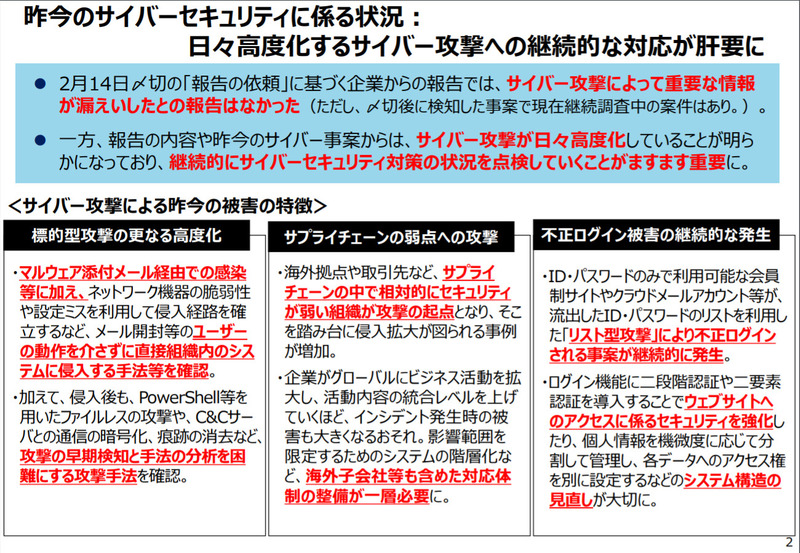 昨今のサイバーセキュリティに係る状況：
日々高度化するサイバー攻撃への継続的な対応が肝要に

● 2月14日〆切の「報告の依頼」に基づく企業からの報告では、サイバー攻撃によって重要な情報が漏えいしたとの報告はなかった（ただし、〆切後に検知した事案で現在継続調査中の案件はあり。）。

● 一方、報告の内容や昨今のサイバー事案からは、サイバー攻撃が日々高度化していることが明らかになっており、継続的にサイバーセキュリティ対策の状況を点検していくことがますます重要に。

＜サイバー攻撃による昨今の被害の特徴＞

標的型攻撃の更なる高度化

・マルウェア添付メール経由での感染等に加え、ネットワーク機器の脆弱性や設定ミスを利用して侵入経路を確立するなど、メール開封等のユーザーの動作を介さずに直接組織内のシステムに侵入する手法等を確認。

・加えて、侵入後も、PowerShell等を用いたファイルレスの攻撃や、C&Cサーバとの通信の暗号化、痕跡の消去など、攻撃の早期検知と手法の分析を困難にする攻撃手法を確認。

サプライチェーンの弱点への攻撃

・海外拠点や取引先など、サプライチェーンの中で相対的にセキュリティが弱い組織が攻撃の起点となり、そこを踏み台に侵入拡大が図られる事例が増加。

・企業がグローバルにビジネス活動を拡大し、活動内容の統合レベルを上げていくほど、インシデント発生時の被害も大きくなるおそれ。影響範囲を限定するためのシステムの階層化など、海外子会社等も含めた対応体制の整備が一層必要に。

不正ログイン被害の継続的な発生

・ID・パスワードのみで利用可能な会員制サイトやクラウドメールアカウント等が、流出したID・パスワードのリストを利用した「リスト型攻撃」により不正ログインされる事案が継続的に発生。

・ログイン機能に二段階認証や二要素認証を導入することでウェブサイトへのアクセスに係るセキュリティを強化したり、個人情報を機微度に応じて分割して管理し、各データへのアクセス権を別に設定するなどのシステム構造の見直しが大切に。

2